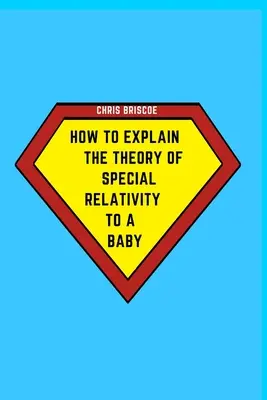 CHRIS BRISCOE

HOW TO EXPLAIN THE THEORY OF SPECIAL RELATIVITY TO A BABY